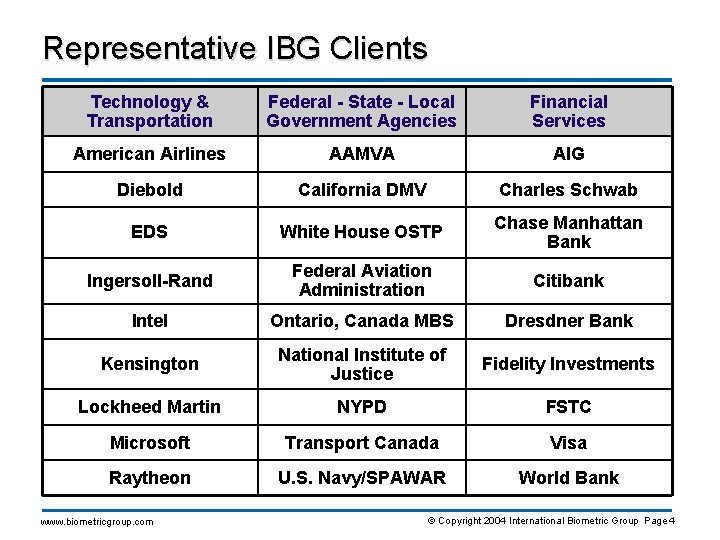 Representative IBG Clients

| Technology & Transportation | Federal - State - Local Government Agencies | Financial Services |
|---|---|---|
| American Airlines | AAMVA | AIG |
| Diebold | California DMV | Charles Schwab |
| EDS | White House OSTP | Chase Manhattan Bank |
| Ingersoll-Rand | Federal Aviation Administration | Citibank |
| Intel | Ontario, Canada MBS | Dresdner Bank |
| Kensington | National Institute of Justice | Fidelity Investments |
| Lockheed Martin | NYPD | FSTC |
| Microsoft | Transport Canada | Visa |
| Raytheon | U.S. Navy/SPAWAR | World Bank |

www.biometricgroup.com

© Copyright 2004 International Biometric Group Page 4